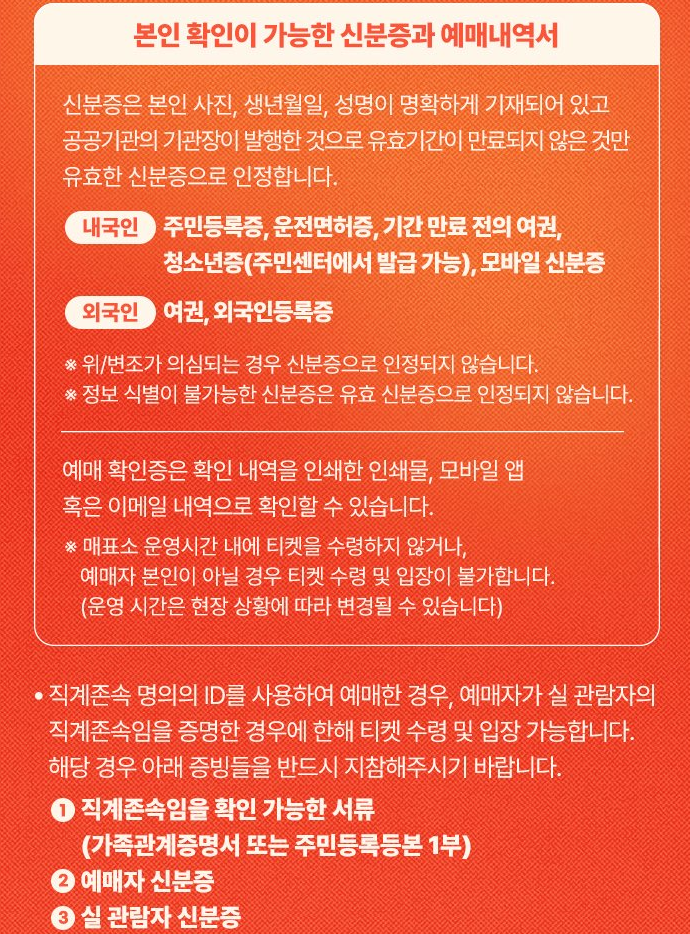 본인 확인이 가능한 신분증과 예매내역서

신분증은 본인 사진, 생년월일, 성명이 명확하게 기재되어 있고 공공기관의 기관장이 발행한 것으로 유효기간이 만료되지 않은 것만 유효한 신분증으로 인정합니다.

내국인 주민등록증, 운전면허증, 기간 만료 전의 여권, 청소년증(주민센터에서 발급 가능), 모바일 신분증

외국인 여권, 외국인등록증

※ 위/변조가 의심되는 경우 신분증으로 인정되지 않습니다.
※ 정보 식별이 불가능한 신분증은 유효 신분증으로 인정되지 않습니다.

예매 확인증은 확인 내역을 인쇄한 인쇄물, 모바일 앱 혹은 이메일 내역으로 확인할 수 있습니다.

※ 매표소 운영시간 내에 티켓을 수령하지 않거나, 예매자 본인이 아닐 경우 티켓 수령 및 입장이 불가합니다. (운영 시간은 현장 상황에 따라 변경될 수 있습니다)

• 직계존속 명의의 ID를 사용하여 예매한 경우, 예매자가 실 관람자의 직계존속임을 증명한 경우에 한해 티켓 수령 및 입장 가능합니다. 해당 경우 아래 증빙들을 반드시 지참해주시기 바랍니다.

❶ 직계존속임을 확인 가능한 서류 (가족관계증명서 또는 주민등록등본 1부)
❷ 예매자 신분증
❸ 실 관람자 신분증